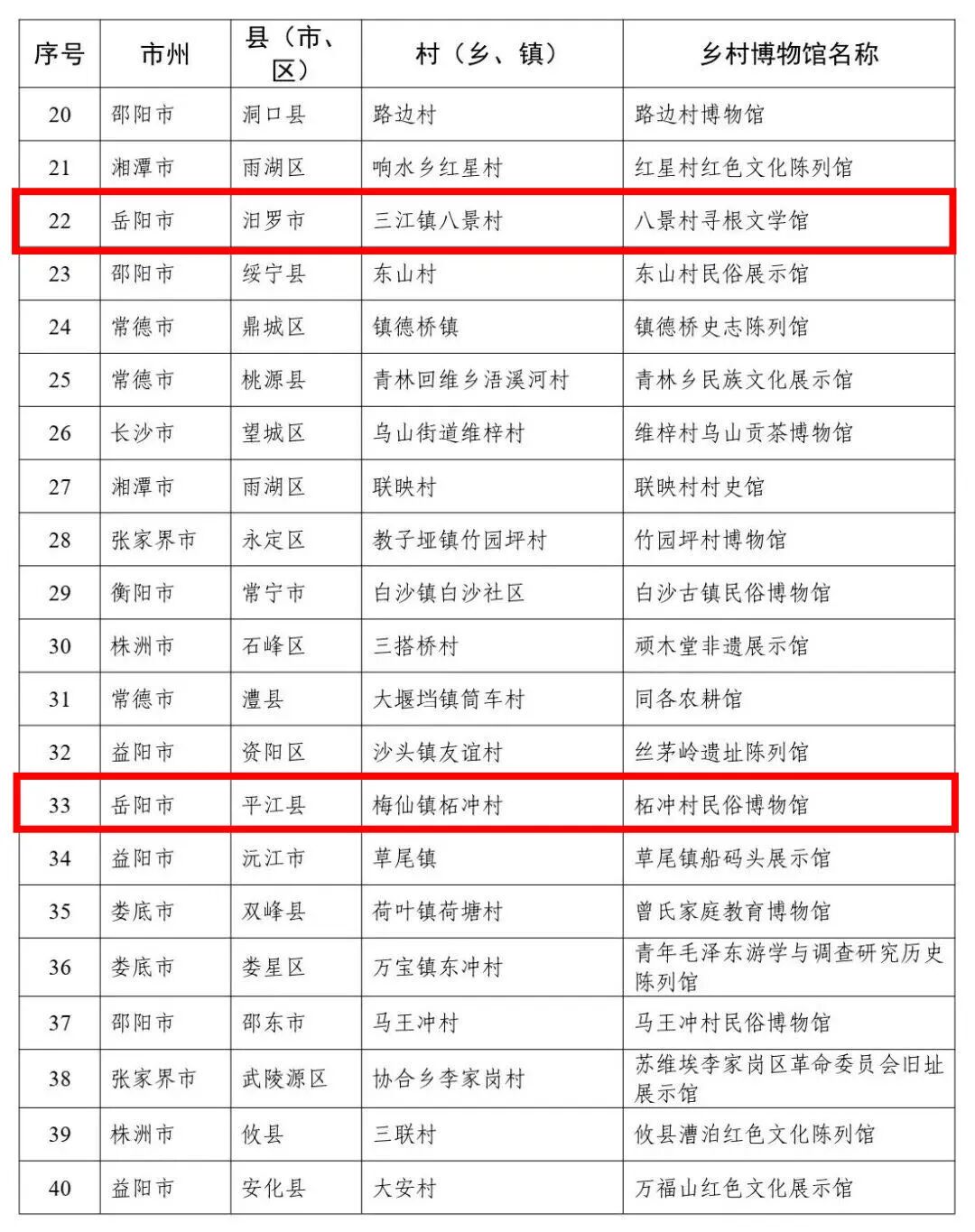 | 序号 | 市州 | 县（市、区） | 村（乡、镇） | 乡村博物馆名称 |
|---|---|---|---|---|
| 20 | 邵阳市 | 洞口县 | 路边村 | 路边村博物馆 |
| 21 | 湘潭市 | 雨湖区 | 响水乡红星村 | 红星村红色文化陈列馆 |
| 22 | 岳阳市 | 汨罗市 | 三江镇八景村 | 八景村寻根文学馆 |
| 23 | 邵阳市 | 绥宁县 | 东山村 | 东山村民俗展示馆 |
| 24 | 常德市 | 鼎城区 | 镇德桥镇 | 镇德桥史志陈列馆 |
| 25 | 常德市 | 桃源县 | 青林回维乡浯溪河村 | 青林乡民族文化展示馆 |
| 26 | 长沙市 | 望城区 | 乌山街道维梓村 | 维梓村乌山贡茶博物馆 |
| 27 | 湘潭市 | 雨湖区 | 联映村 | 联映村村史馆 |
| 28 | 张家界市 | 永定区 | 教子垭镇竹园坪村 | 竹园坪村博物馆 |
| 29 | 衡阳市 | 常宁市 | 白沙镇白沙社区 | 白沙古镇民俗博物馆 |
| 30 | 株洲市 | 石峰区 | 三搭桥村 | 顽木堂非遗展示馆 |
| 31 | 常德市 | 澧县 | 大堰垱镇筒车村 | 同各农耕馆 |
| 32 | 益阳市 | 资阳区 | 沙头镇友谊村 | 丝茅岭遗址陈列馆 |
| 33 | 岳阳市 | 平江县 | 梅仙镇柘冲村 | 柘冲村民俗博物馆 |
| 34 | 益阳市 | 沅江市 | 草尾镇 | 草尾镇船码头展示馆 |
| 35 | 娄底市 | 双峰县 | 荷叶镇荷塘村 | 曾氏家庭教育博物馆 |
| 36 | 娄底市 | 娄星区 | 万宝镇东冲村 | 青年毛泽东游学与调查研究历史陈列馆 |
| 37 | 邵阳市 | 邵东市 | 马王冲村 | 马王冲村民俗博物馆 |
| 38 | 张家界市 | 武陵源区 | 协合乡李家岗村 | 苏维埃李家岗区革命委员会旧址展示馆 |
| 39 | 株洲市 | 攸县 | 三联村 | 攸县漕泊红色文化陈列馆 |
| 40 | 益阳市 | 安化县 | 大安村 | 万福山红色文化展示馆 |